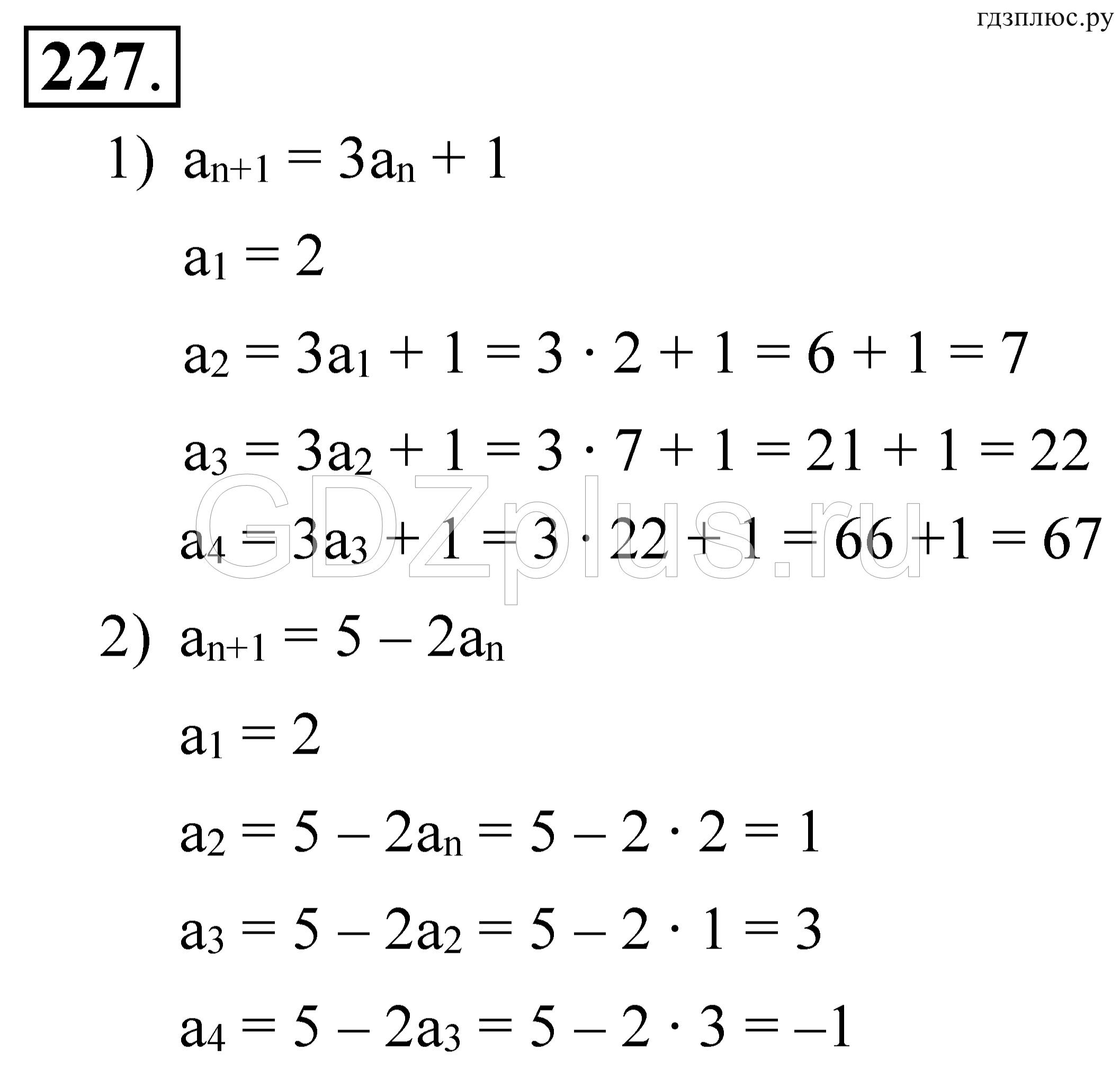 гдзплюс.ру

227.

1) $a_{n+1} = 3a_n + 1$

$a_1 = 2$

$a_2 = 3a_1 + 1 = 3 \cdot 2 + 1 = 6 + 1 = 7$

$a_3 = 3a_2 + 1 = 3 \cdot 7 + 1 = 21 + 1 = 22$

$a_4 = 3a_3 + 1 = 3 \cdot 22 + 1 = 66 + 1 = 67$

2) $a_{n+1} = 5 - 2a_n$

$a_1 = 2$

$a_2 = 5 - 2a_n = 5 - 2 \cdot 2 = 1$

$a_3 = 5 - 2a_2 = 5 - 2 \cdot 1 = 3$

$a_4 = 5 - 2a_3 = 5 - 2 \cdot 3 = -1$

GDZplus.ru